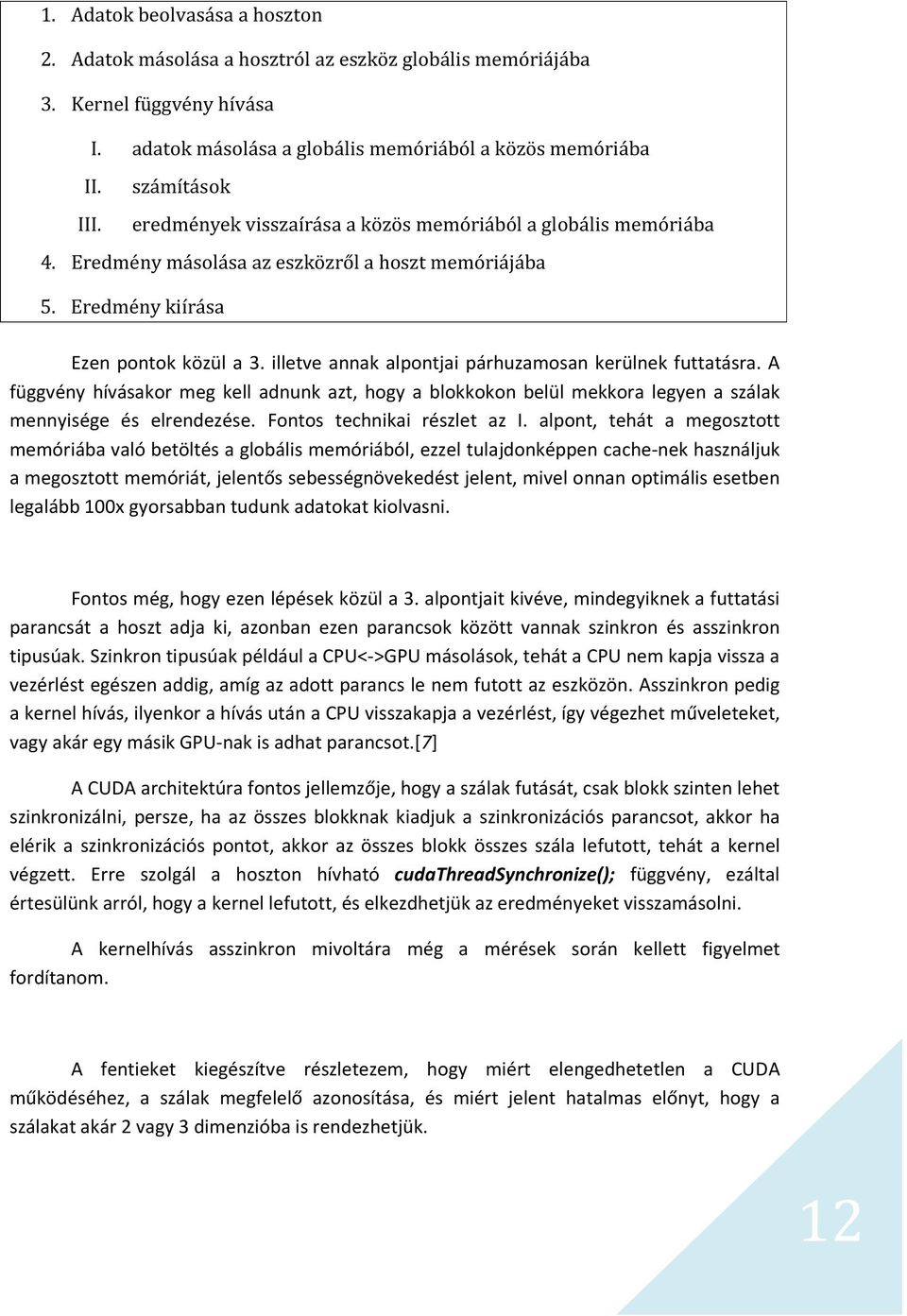 1. Adatok beolvasása a hoszton
2. Adatok másolása a hosztról az eszköz globális memóriájába
3. Kernel függvény hívása
I. adatok másolása a globális memóriából a közös memóriába
II. számítások
III. eredmények visszaírása a közös memóriából a globális memóriába
4. Eredmény másolása az eszközről a hoszt memóriájába
5. Eredmény kiírása

Ezen pontok közül a 3. illetve annak alpontjai párhuzamosan kerülnek futtatásra. A függvény hívásakor meg kell adnunk azt, hogy a blokkokon belül mekkora legyen a szálak mennyisége és elrendezése. Fontos technikai részlet az I. alpont, tehát a megosztott memóriába való betöltés a globális memóriából, ezzel tulajdonképpen cache-nek használjuk a megosztott memóriát, jelentős sebességnövekedést jelent, mivel onnan optimális esetben legalább 100x gyorsabban tudunk adatokat kiolvasni.

Fontos még, hogy ezen lépések közül a 3. alpontjait kivéve, mindegyiknek a futtatási parancsát a hoszt adja ki, azonban ezen parancsok között vannak szinkron és asszinkron tipusúak. Szinkron tipusúak például a CPU<->GPU másolások, tehát a CPU nem kapja vissza a vezérlést egészen addig, amíg az adott parancs le nem futott az eszközön. Asszinkron pedig a kernel hívás, ilyenkor a hívás után a CPU visszakapja a vezérlést, így végezhet műveleteket, vagy akár egy másik GPU-nak is adhat parancsot.[7]

A CUDA architektúra fontos jellemzője, hogy a szálak futását, csak blokk szinten lehet szinkronizálni, persze, ha az összes blokknak kiadjuk a szinkronizációs parancsot, akkor ha elérik a szinkronizációs pontot, akkor az összes blokk összes szála lefutott, tehát a kernel végzett. Erre szolgál a hoszton hívható cudaThreadSynchronize(); függvény, ezáltal értesülünk arról, hogy a kernel lefutott, és elkezdhetjük az eredményeket visszamásolni.

A kernelhívás asszinkron mivoltára még a mérések során kellett figyelmet fordítanom.

A fentieket kiegészítve részletezem, hogy miért elengedhetetlen a CUDA működéséhez, a szálak megfelelő azonosítása, és miért jelent hatalmas előnyt, hogy a szálakat akár 2 vagy 3 dimenzióba is rendezhetjük.

12